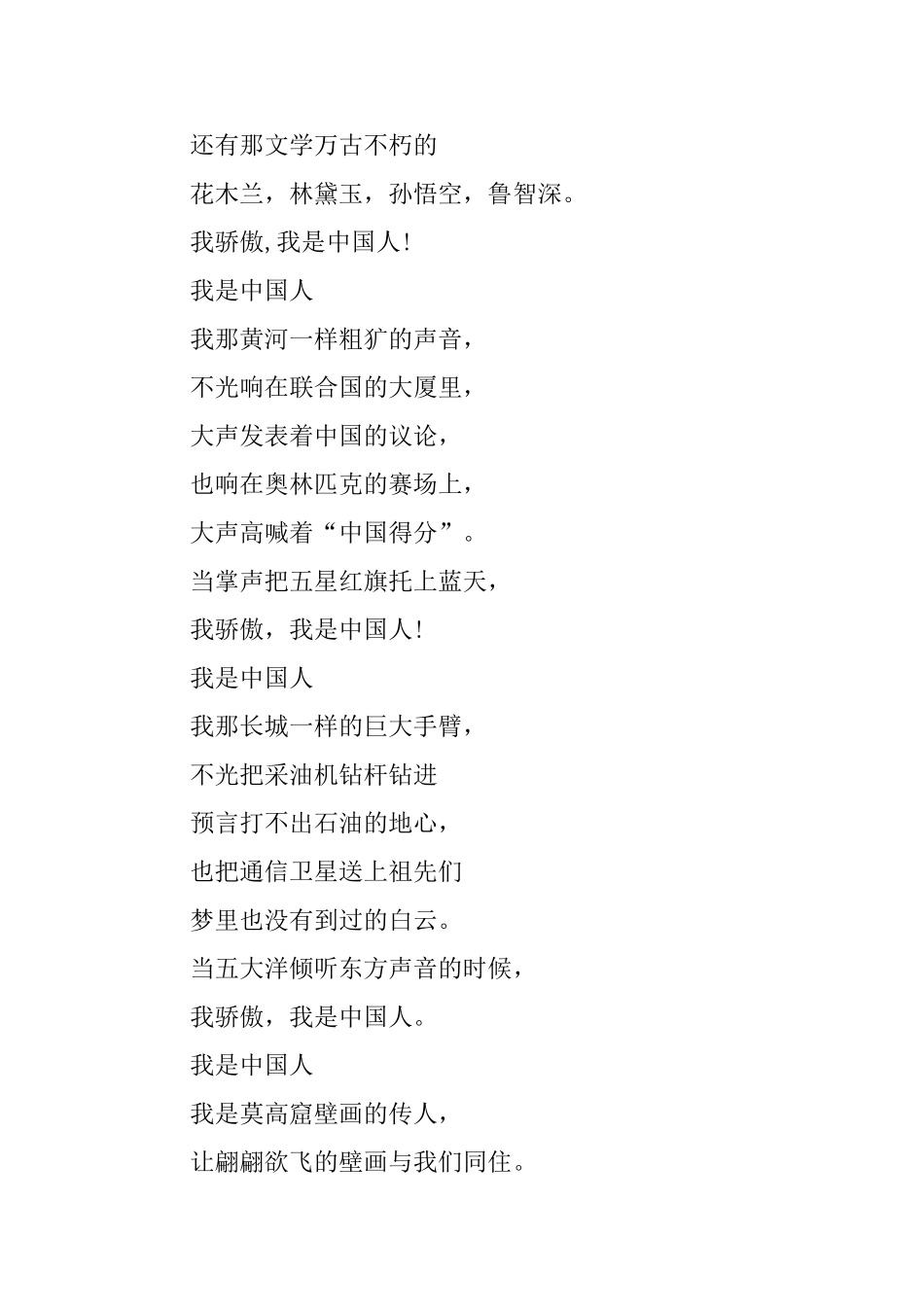 还有那文学万古不朽的

花木兰，林黛玉，孙悟空，鲁智深。

我骄傲,我是中国人!

我是中国人

我那黄河一样粗犷的声音，

不光响在联合国的大厦里，

大声发表着中国的议论，

也响在奥林匹克的赛场上，

大声高喊着“中国得分”。

当掌声把五星红旗托上蓝天，

我骄傲，我是中国人!

我是中国人

我那长城一样的巨大手臂，

不光把采油机钻杆钻进

预言打不出石油的地心，

也把通信卫星送上祖先们

梦里也没有到过的白云。

当五大洋倾听东方声音的时候，

我骄傲，我是中国人。

我是中国人

我是莫高窟壁画的传人，

让翩翩欲飞的壁画与我们同住。